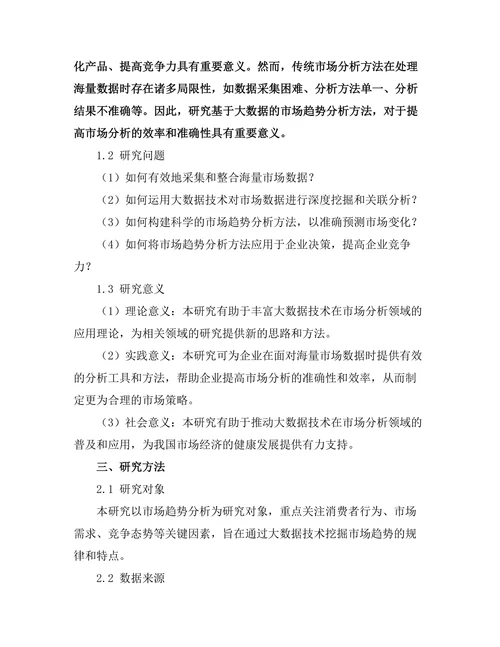 化产品、提高竞争力具有重要意义。然而，传统市场分析方法在处理海量数据时存在诸多局限性，如数据采集困难、分析方法单一、分析结果不准确等。因此，研究基于大数据的市场趋势分析方法，对于提高市场分析的效率和准确性具有重要意义。

1.2 研究问题

（1）如何有效地采集和整合海量市场数据？

（2）如何运用大数据技术对市场数据进行深度挖掘和关联分析？

（3）如何构建科学的市场趋势分析方法，以准确预测市场变化？

（4）如何将市场趋势分析方法应用于企业决策，提高企业竞争力？

1.3 研究意义

（1）理论意义：本研究有助于丰富大数据技术在市场分析领域的应用理论，为相关领域的研究提供新的思路和方法。

（2）实践意义：本研究可为企业在面对海量市场数据时提供有效的分析工具和方法，帮助企业提高市场分析的准确性和效率，从而制定更为合理的市场策略。

（3）社会意义：本研究有助于推动大数据技术在市场分析领域的普及和应用，为我国市场经济的健康发展提供有力支持。

三、研究方法

2.1 研究对象

本研究以市场趋势分析为研究对象，重点关注消费者行为、市场需求、竞争态势等关键因素，旨在通过大数据技术挖掘市场趋势的规律和特点。

2.2 数据来源